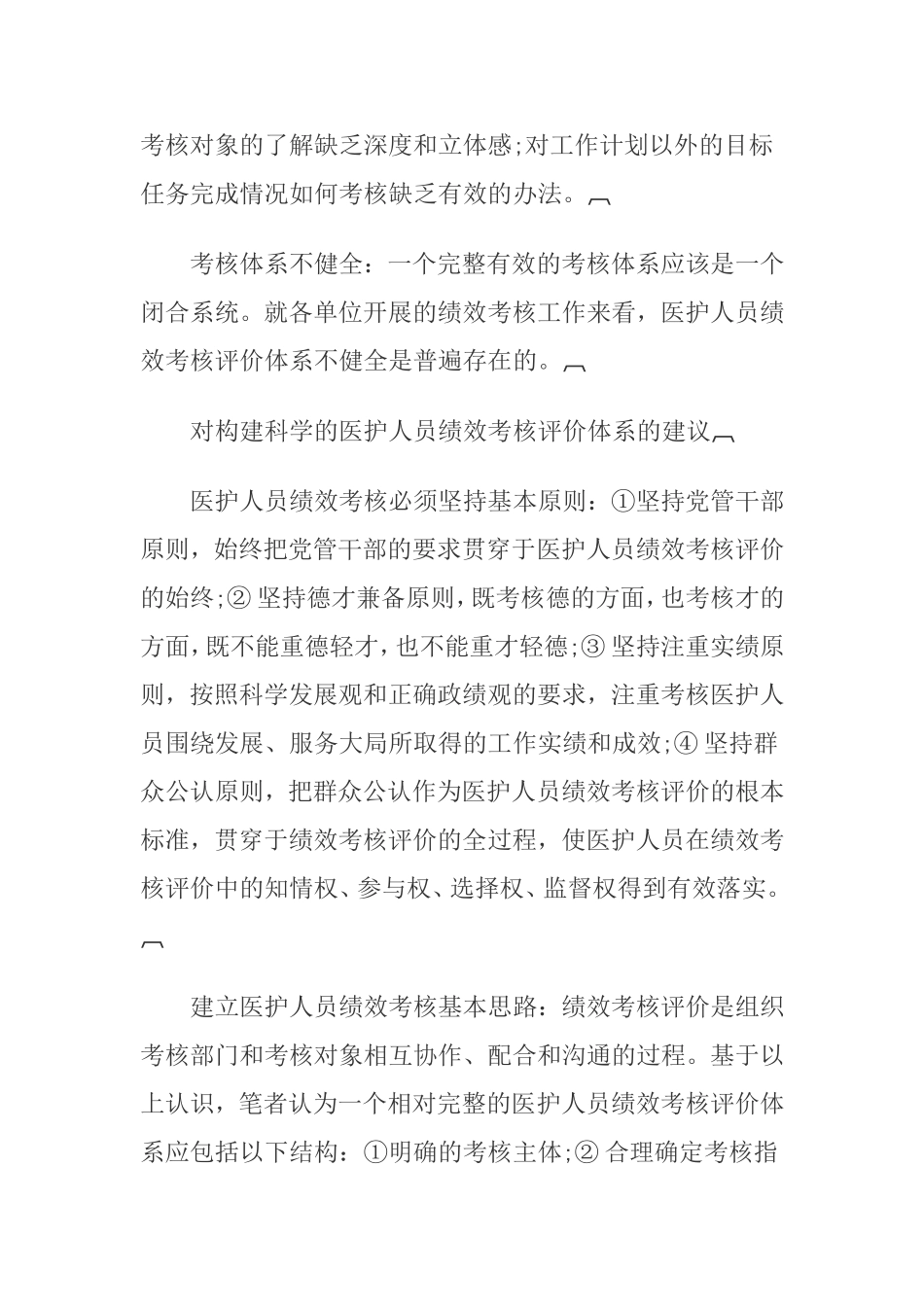 考核对象的了解缺乏深度和立体感;对工作计划以外的目标任务完成情况如何考核缺乏有效的办法。

考核体系不健全：一个完整有效的考核体系应该是一个闭合系统。就各单位开展的绩效考核工作来看，医护人员绩效考核评价体系不健全是普遍存在的。

对构建科学的医护人员绩效考核评价体系的建议

医护人员绩效考核必须坚持基本原则：①坚持党管干部原则，始终把党管干部的要求贯穿于医护人员绩效考核评价的始终;② 坚持德才兼备原则，既考核德的方面，也考核才的方面，既不能重德轻才，也不能重才轻德;③ 坚持注重实绩原则，按照科学发展观和正确政绩观的要求，注重考核医护人员围绕发展、服务大局所取得的工作实绩和成效;④ 坚持群众公认原则，把群众公认作为医护人员绩效考核评价的根本标准，贯穿于绩效考核评价的全过程，使医护人员在绩效考核评价中的知情权、参与权、选择权、监督权得到有效落实。

建立医护人员绩效考核基本思路：绩效考核评价是组织考核部门和考核对象相互协作、配合和沟通的过程。基于以上认识，笔者认为一个相对完整的医护人员绩效考核评价体系应包括以下结构：①明确的考核主体;② 合理确定考核指